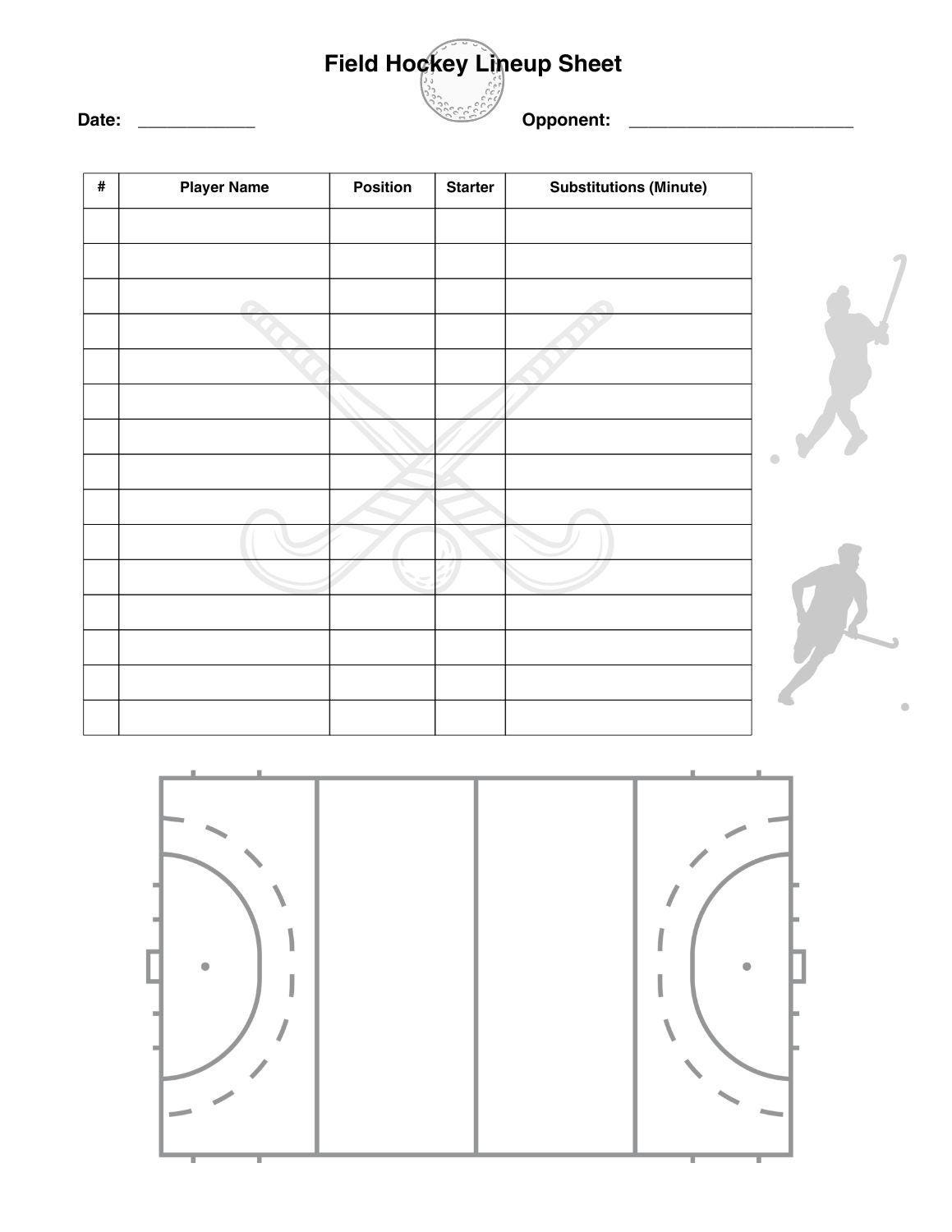 Field Hockey Lineup Sheet

Date: ____________ Opponent: ______________________

| # | Player Name | Position | Starter | Substitutions (Minute) |
|---|---|---|---|---|
| | | | | |
| | | | | |
| | | | | |
| | | | | |
| | | | | |
| | | | | |
| | | | | |
| | | | | |
| | | | | |
| | | | | |
| | | | | |
| | | | | |
| | | | | |
| | | | | |
| | | | | |